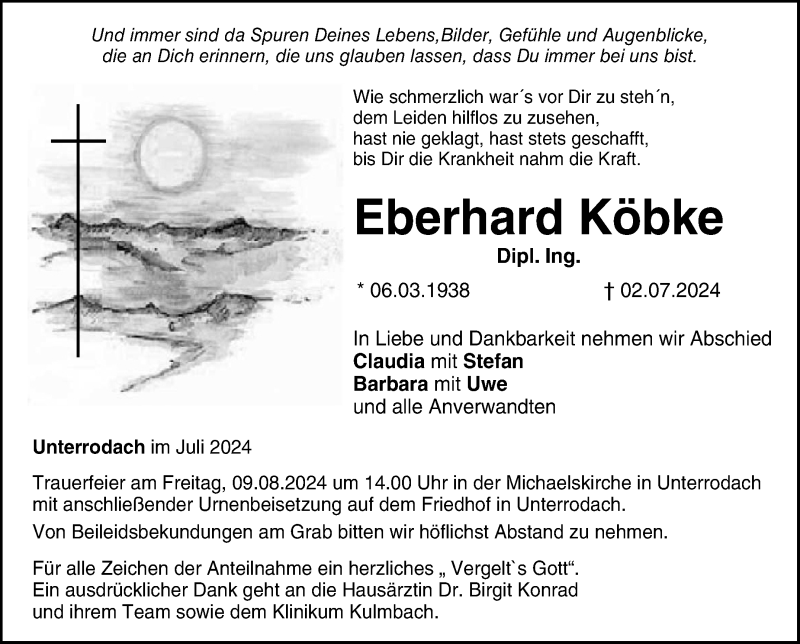 Und immer sind da Spuren Deines Lebens,Bilder, Gefühle und Augenblicke, die an Dich erinnern, die uns glauben lassen, dass Du immer bei uns bist.

Wie schmerzlich war´s vor Dir zu steh´n,
dem Leiden hilflos zu zusehen,
hast nie geklagt, hast stets geschafft,
bis Dir die Krankheit nahm die Kraft.

Eberhard Köbke

Dipl. Ing.

* 06.03.1938 † 02.07.2024

In Liebe und Dankbarkeit nehmen wir Abschied
Claudia mit Stefan
Barbara mit Uwe
und alle Anverwandten

Unterrodach im Juli 2024

Trauerfeier am Freitag, 09.08.2024 um 14.00 Uhr in der Michaelskirche in Unterrodach mit anschließender Urnenbeisetzung auf dem Friedhof in Unterrodach.

Von Beileidsbekundungen am Grab bitten wir höflichst Abstand zu nehmen.

Für alle Zeichen der Anteilnahme ein herzliches „ Vergelt`s Gott“.
Ein ausdrücklicher Dank geht an die Hausärztin Dr. Birgit Konrad und ihrem Team sowie dem Klinikum Kulmbach.